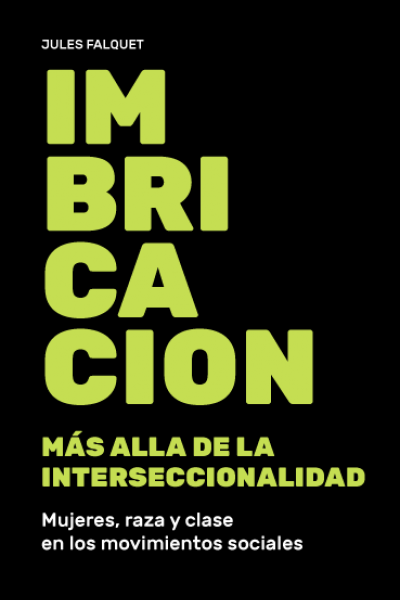 JULES FALQUET

IM
BRI
CA
CION

MÁS ALLA DE LA INTERSECCIONALIDAD

Mujeres, raza y clase en los movimientos sociales